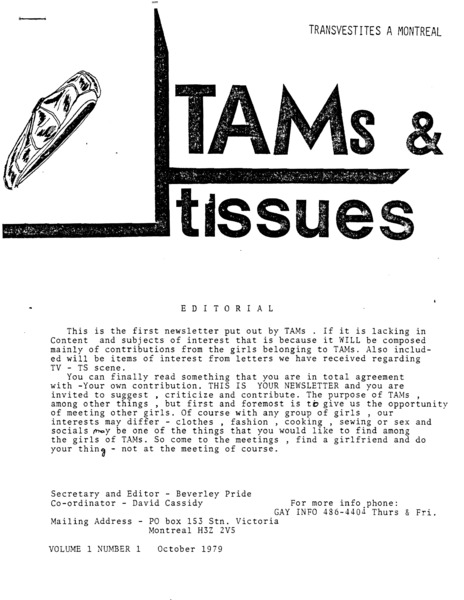 TRANSVESTITES A MONTREAL

TAMs &

tissues

EDITORIAL

This is the first newsletter put out by TAMs . If it is lacking in Content and subjects of interest that is because it WILL be composed mainly of contributions from the girls belonging to TAMs. Also included will be items of interest from letters we have received regarding TV - TS scene.

You can finally read something that you are in total agreement with -Your own contribution. THIS IS YOUR NEWSLETTER and you are invited to suggest , criticize and contribute. The purpose of TAMs , among other things , but first and foremost is to give us the opportunity of meeting other girls. Of course with any group of girls , our interests may differ - clothes , fashion , cooking , sewing or sex and socials may be one of the things that you would like to find among the girls of TAMs. So come to the meetings , find a girlfriend and do your thing - not at the meeting of course.

Secretary and Editor - Beverley Pride
Co-ordinator - David Cassidy

For more info phone:
GAY INFO 486-4404 Thurs & Fri.

Mailing Address - PO box 153 Stn. Victoria
Montreal H3Z 2V5

VOLUME 1 NUMBER 1 October 1979